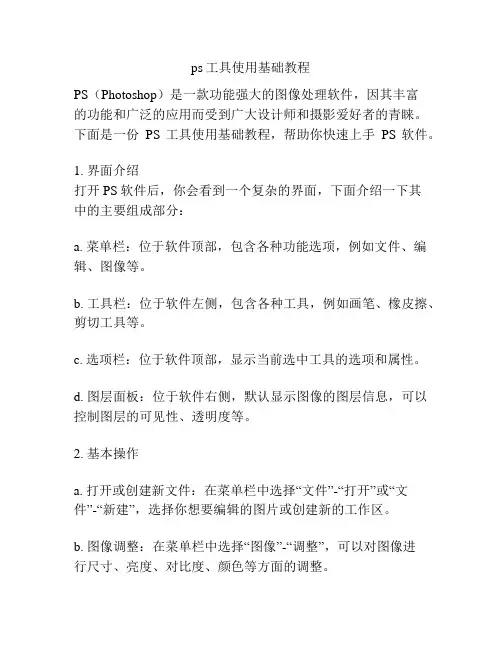 ps工具使用基础教程

PS（Photoshop）是一款功能强大的图像处理软件，因其丰富的功能和广泛的应用而受到广大设计师和摄影爱好者的青睐。下面是一份 PS 工具使用基础教程，帮助你快速上手 PS 软件。

1. 界面介绍
打开PS软件后，你会看到一个复杂的界面，下面介绍一下其中的主要组成部分：

a. 菜单栏：位于软件顶部，包含各种功能选项，例如文件、编辑、图像等。

b. 工具栏：位于软件左侧，包含各种工具，例如画笔、橡皮擦、剪切工具等。

c. 选项栏：位于软件顶部，显示当前选中工具的选项和属性。

d. 图层面板：位于软件右侧，默认显示图像的图层信息，可以控制图层的可见性、透明度等。

2. 基本操作

a. 打开或创建新文件：在菜单栏中选择“文件”-“打开”或“文件”-“新建”，选择你想要编辑的图片或创建新的工作区。

b. 图像调整：在菜单栏中选择“图像”-“调整”，可以对图像进行尺寸、亮度、对比度、颜色等方面的调整。